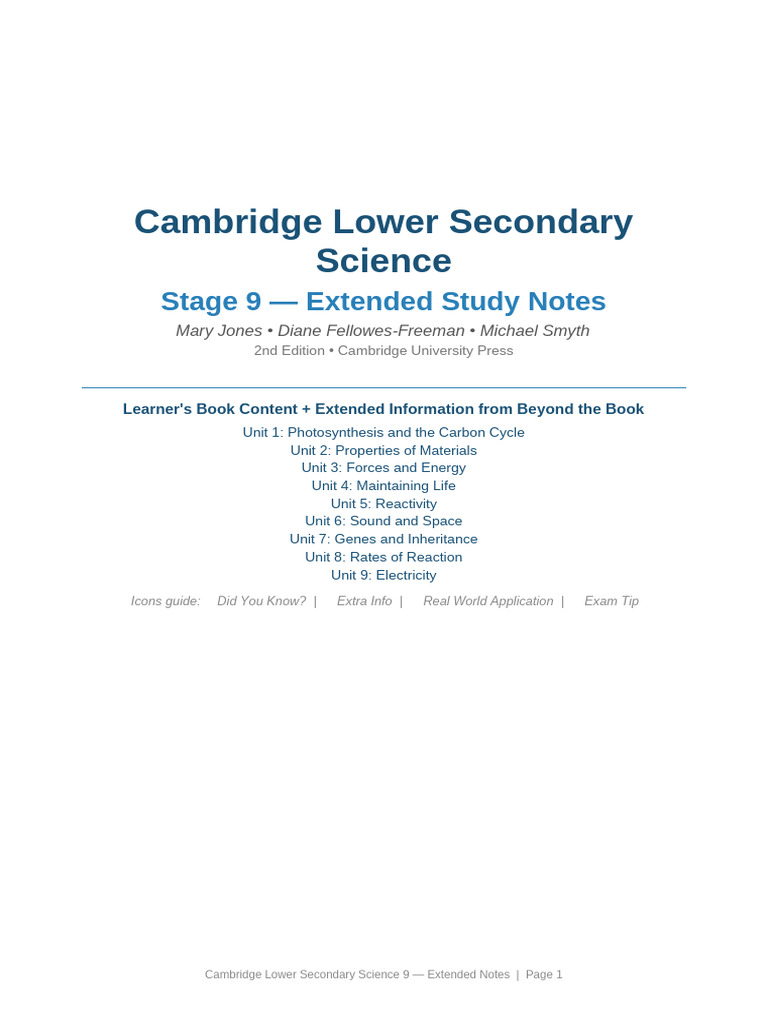 Cambridge Lower Secondary Science

Stage 9 — Extended Study Notes

Mary Jones • Diane Fellowes-Freeman • Michael Smyth

2nd Edition • Cambridge University Press

Learner's Book Content + Extended Information from Beyond the Book

Unit 1: Photosynthesis and the Carbon Cycle
Unit 2: Properties of Materials
Unit 3: Forces and Energy
Unit 4: Maintaining Life
Unit 5: Reactivity
Unit 6: Sound and Space
Unit 7: Genes and Inheritance
Unit 8: Rates of Reaction
Unit 9: Electricity

Icons guide: Did You Know? | Extra Info | Real World Application | Exam Tip

Cambridge Lower Secondary Science 9 — Extended Notes | Page 1